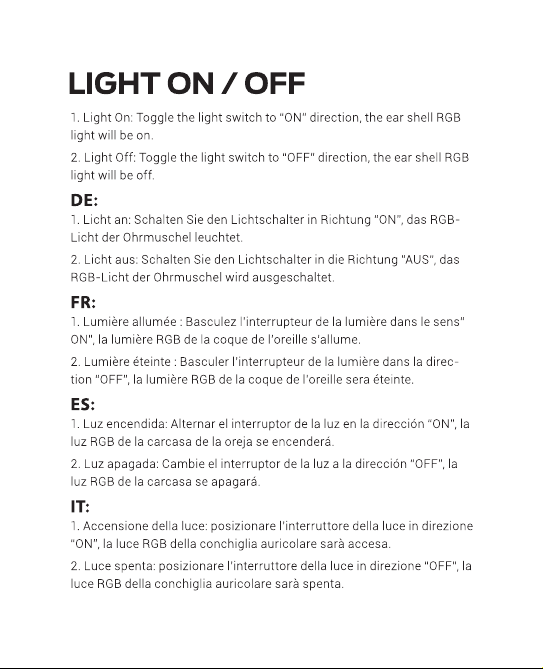 LIGHT ON / OFF

1. Light On: Toggle the light switch to "ON" direction, the ear shell RGB light will be on.

2. Light Off: Toggle the light switch to "OFF" direction, the ear shell RGB light will be off.

DE:

1. Licht an: Schalten Sie den Lichtschalter in Richtung "ON", das RGB-Licht der Ohrmuschel leuchtet.

2. Licht aus: Schalten Sie den Lichtschalter in die Richtung "AUS", das RGB-Licht der Ohrmuschel wird ausgeschaltet.

FR:

1. Lumière allumée : Basculez l'interrupteur de la lumière dans le sens" ON", la lumière RGB de la coque de l'oreille s'allume.

2. Lumière éteinte : Basculer l'interrupteur de la lumière dans la direction "OFF", la lumière RGB de la coque de l'oreille sera éteinte.

ES:

1. Luz encendida: Alternar el interruptor de la luz en la dirección "ON", la luz RGB de la carcasa de la oreja se encenderá.

2. Luz apagada: Cambie el interruptor de la luz a la dirección "OFF", la luz RGB de la carcasa se apagará.

IT:

1. Accensione della luce: posizionare l'interruttore della luce in direzione "ON", la luce RGB della conchiglia auricolare sarà accesa.

2. Luce spenta: posizionare l'interruttore della luce in direzione "OFF", la luce RGB della conchiglia auricolare sarà spenta.